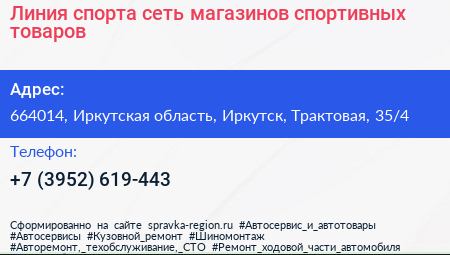 Линия спорта сеть магазинов спортивных товаров

Адрес:

664014, Иркутская область, Иркутск, Трактовая, 35/4

Телефон:

+7 (3952) 619-443

Сформированно на сайте spravka-region.ru #Автосервис_и_автотовары #Автосервисы #Кузовной_ремонт #Шиномонтаж #Авторемонт,_техобслуживание,_СТО #Ремонт_ходовой_части_автомобиля